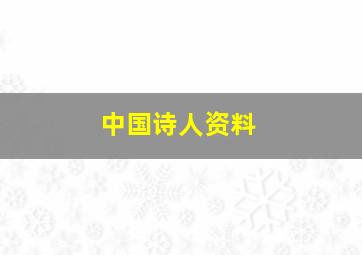 中国诗人资料